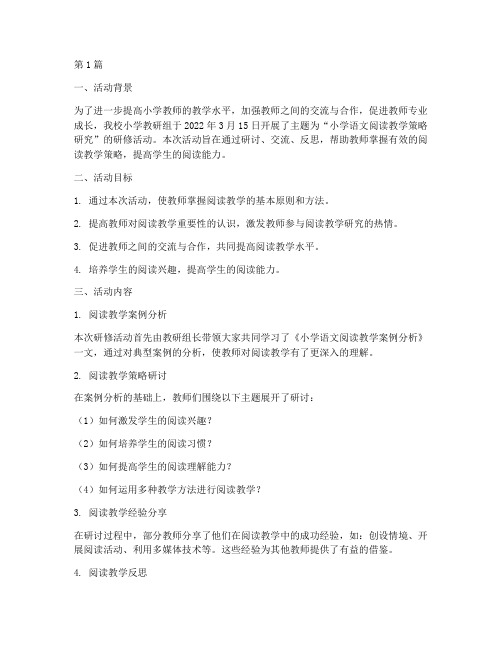 第1篇

一、活动背景

为了进一步提高小学教师的教学水平，加强教师之间的交流与合作，促进教师专业成长，我校小学教研组于2022年3月15日开展了主题为“小学语文阅读教学策略研究”的研修活动。本次活动旨在通过研讨、交流、反思，帮助教师掌握有效的阅读教学策略，提高学生的阅读能力。

二、活动目标

1. 通过本次活动，使教师掌握阅读教学的基本原则和方法。

2. 提高教师对阅读教学重要性的认识，激发教师参与阅读教学研究的热情。

3. 促进教师之间的交流与合作，共同提高阅读教学水平。

4. 培养学生的阅读兴趣，提高学生的阅读能力。

三、活动内容

1. 阅读教学案例分析

本次研修活动首先由教研组长带领大家共同学习了《小学语文阅读教学案例分析》一文，通过对典型案例的分析，使教师对阅读教学有了更深入的理解。

2. 阅读教学策略研讨

在案例分析的基础上，教师们围绕以下主题展开了研讨：

（1）如何激发学生的阅读兴趣？

（2）如何培养学生的阅读习惯？

（3）如何提高学生的阅读理解能力？

（4）如何运用多种教学方法进行阅读教学？

3. 阅读教学经验分享

在研讨过程中，部分教师分享了他们在阅读教学中的成功经验，如：创设情境、开展阅读活动、利用多媒体技术等。这些经验为其他教师提供了有益的借鉴。

4. 阅读教学反思